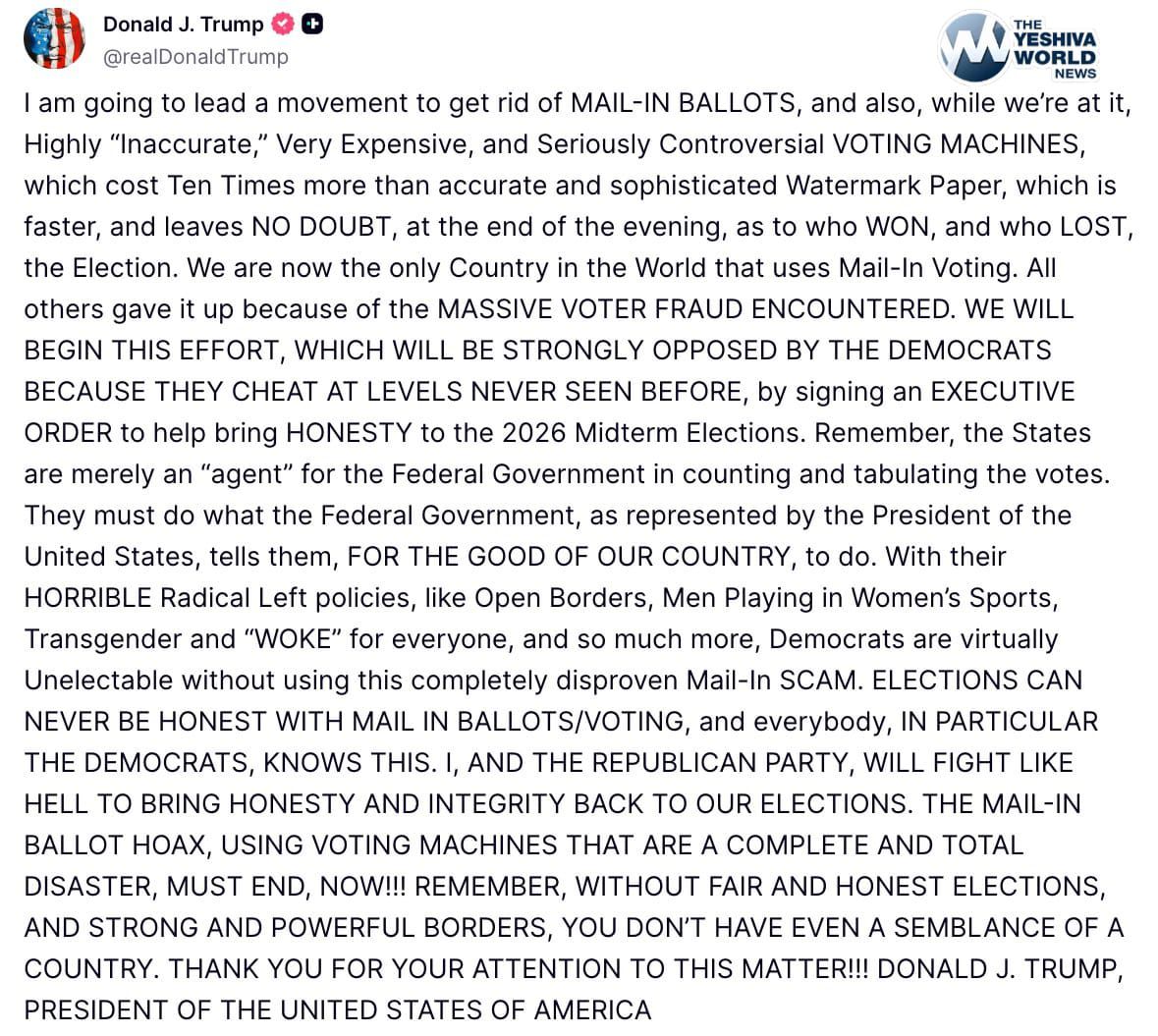 Donald J. Trump
@realDonaldTrump

THE YESHIVA WORLD NEWS

I am going to lead a movement to get rid of MAIL-IN BALLOTS, and also, while we're at it, Highly "Inaccurate," Very Expensive, and Seriously Controversial VOTING MACHINES, which cost Ten Times more than accurate and sophisticated Watermark Paper, which is faster, and leaves NO DOUBT, at the end of the evening, as to who WON, and who LOST, the Election. We are now the only Country in the World that uses Mail-In Voting. All others gave it up because of the MASSIVE VOTER FRAUD ENCOUNTERED. WE WILL BEGIN THIS EFFORT, WHICH WILL BE STRONGLY OPPOSED BY THE DEMOCRATS BECAUSE THEY CHEAT AT LEVELS NEVER SEEN BEFORE, by signing an EXECUTIVE ORDER to help bring HONESTY to the 2026 Midterm Elections. Remember, the States are merely an "agent" for the Federal Government in counting and tabulating the votes. They must do what the Federal Government, as represented by the President of the United States, tells them, FOR THE GOOD OF OUR COUNTRY, to do. With their HORRIBLE Radical Left policies, like Open Borders, Men Playing in Women's Sports, Transgender and "WOKE" for everyone, and so much more, Democrats are virtually Unelectable without using this completely disproven Mail-In SCAM. ELECTIONS CAN NEVER BE HONEST WITH MAIL IN BALLOTS/VOTING, and everybody, IN PARTICULAR THE DEMOCRATS, KNOWS THIS. I, AND THE REPUBLICAN PARTY, WILL FIGHT LIKE HELL TO BRING HONESTY AND INTEGRITY BACK TO OUR ELECTIONS. THE MAIL-IN BALLOT HOAX, USING VOTING MACHINES THAT ARE A COMPLETE AND TOTAL DISASTER, MUST END, NOW!!! REMEMBER, WITHOUT FAIR AND HONEST ELECTIONS, AND STRONG AND POWERFUL BORDERS, YOU DON'T HAVE EVEN A SEMBLANCE OF A COUNTRY. THANK YOU FOR YOUR ATTENTION TO THIS MATTER!!! DONALD J. TRUMP, PRESIDENT OF THE UNITED STATES OF AMERICA